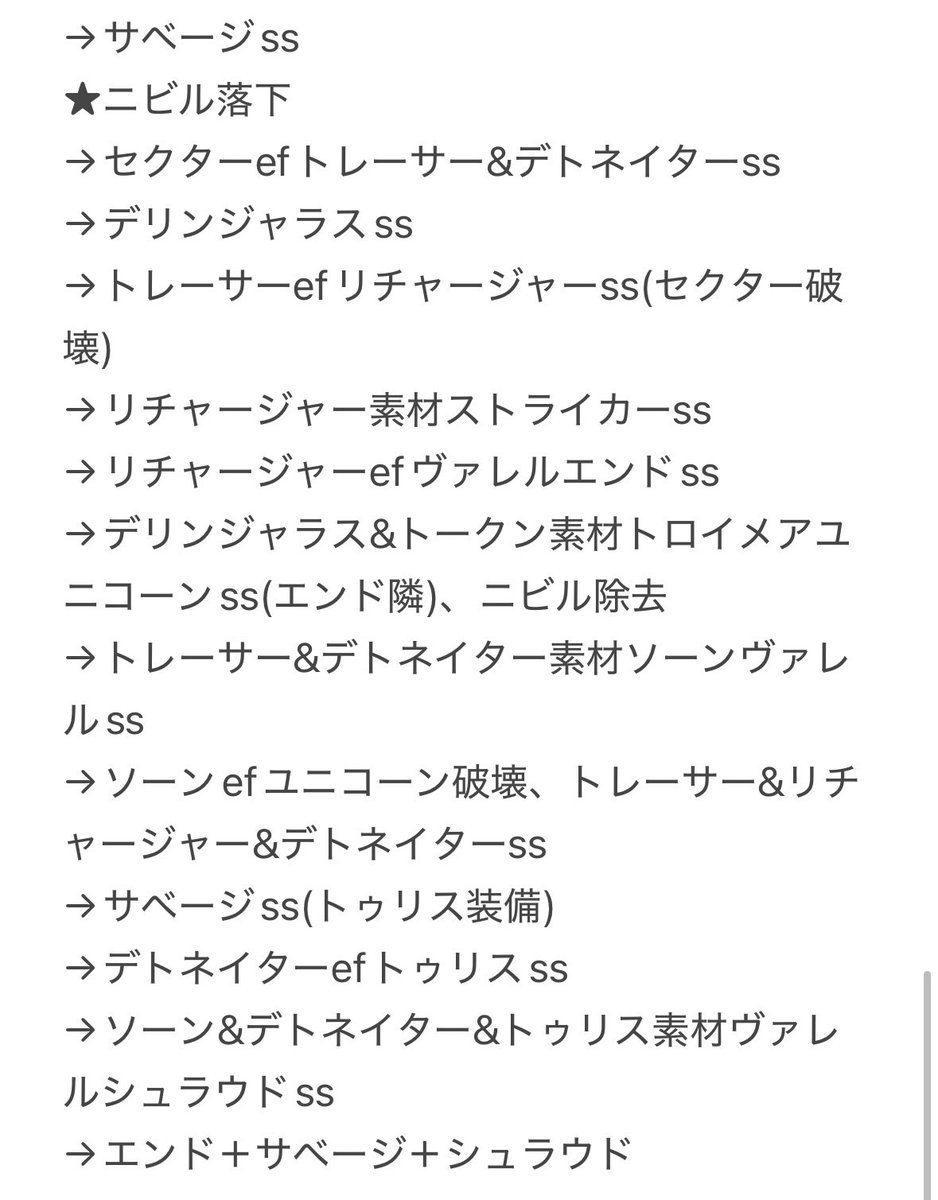 →サベージss
★ニビル落下
→セクターefトレーサー&デトネイターss
→デリンジャラスss
→トレーサーefリチャージャーss(セクター破壊)
→リチャージャー素材ストライカーss
→リチャージャーefヴァレルエンドss
→デリンジャラス&トークン素材トロイメアユニコーンss(エンド隣)、ニビル除去
→トレーサー&デトネイター素材ソーンヴァレルss
→ソーンefユニコーン破壊、トレーサー&リチャージャー&デトネイターss
→サベージss(トゥリス装備)
→デトネイターefトゥリスss
→ソーン&デトネイター&トゥリス素材ヴァレルシュラウドss
→エンド+サベージ+シュラウド